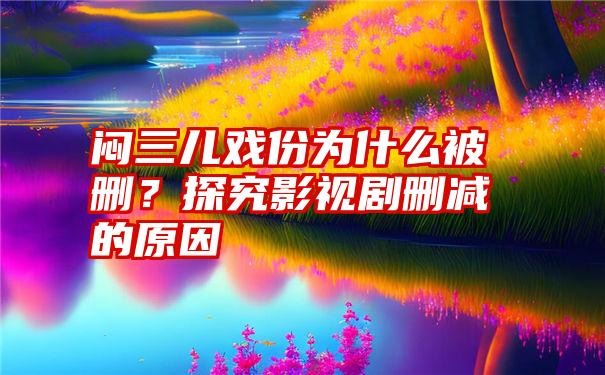 闷三儿戏份为什么被删？探究影视剧删减的原因